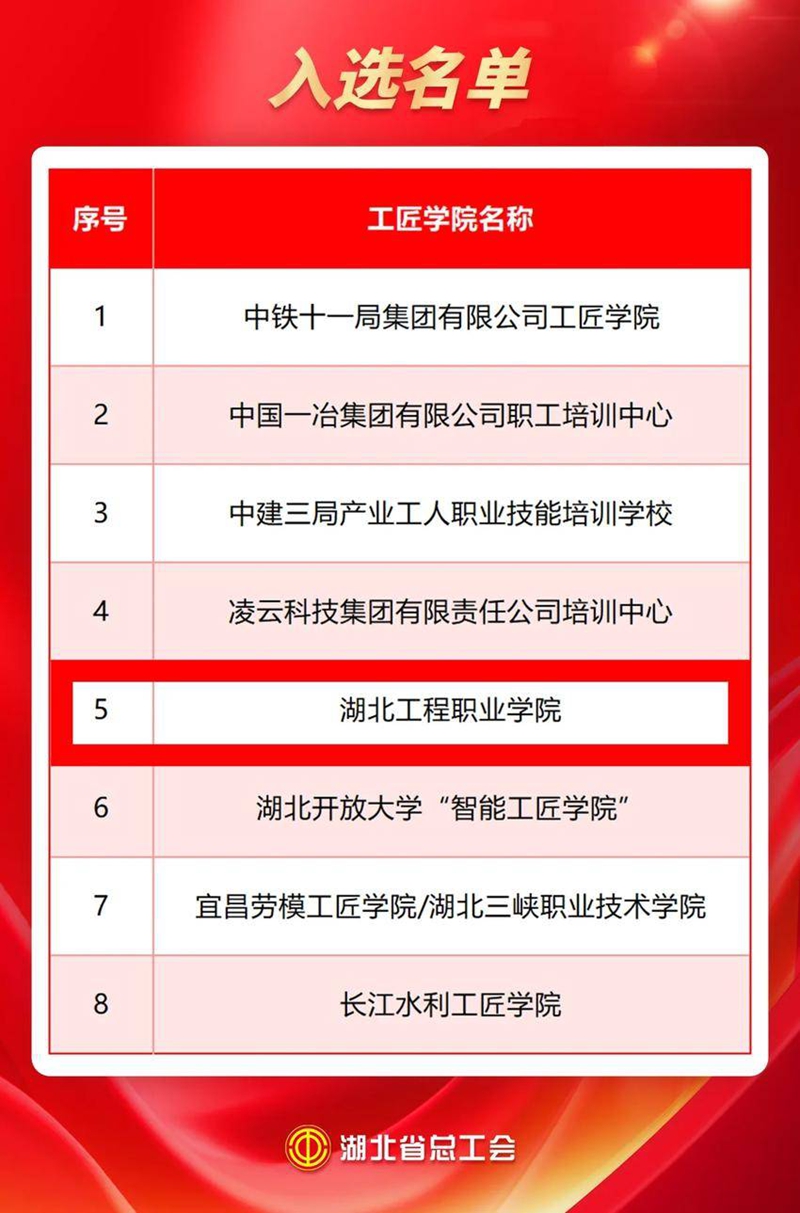 入选名单

| 序号 | 工匠学院名称 |
|---|---|
| 1 | 中铁十一局集团有限公司工匠学院 |
| 2 | 中国一冶集团有限公司职工培训中心 |
| 3 | 中建三局产业工人职业技能培训学校 |
| 4 | 凌云科技集团有限责任公司培训中心 |
| 5 | 湖北工程职业学院 |
| 6 | 湖北开放大学“智能工匠学院” |
| 7 | 宜昌劳模工匠学院/湖北三峡职业技术学院 |
| 8 | 长江水利工匠学院 |

湖北省总工会